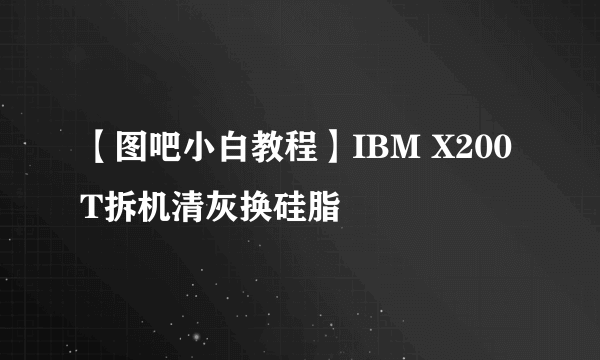 【图吧小白教程】IBM X200T拆机清灰换硅脂